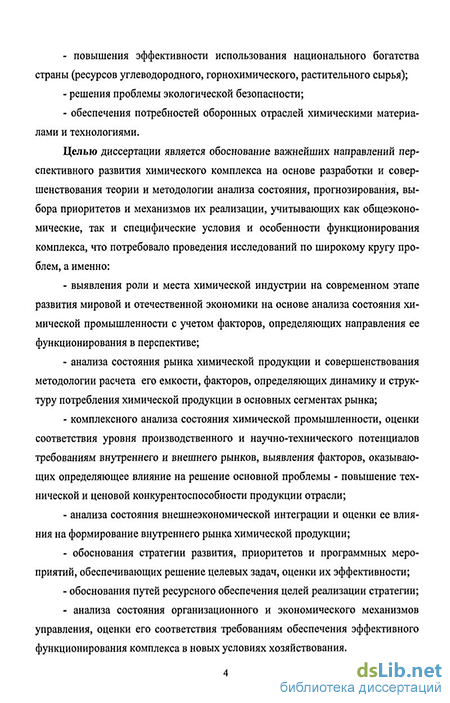 - повышения эффективности использования национального богатства страны (ресурсов углеводородного, горнохимического, растительного сырья);

- решения проблемы экологической безопасности;

- обеспечения потребностей оборонных отраслей химическими материалами и технологиями.

Целью диссертации является обоснование важнейших направлений перспективного развития химического комплекса на основе разработки и совершенствования теории и методологии анализа состояния, прогнозирования, выбора приоритетов и механизмов их реализации, учитывающих как общеэкономические, так и специфические условия и особенности функционирования комплекса, что потребовало проведения исследований по широкому кругу проблем, а именно:

- выявления роли и места химической индустрии на современном этапе развития мировой и отечественной экономики на основе анализа состояния химической промышленности с учетом факторов, определяющих направления ее функционирования в перспективе;

- анализа состояния рынка химической продукции и совершенствования методологии расчета его емкости, факторов, определяющих динамику и структуру потребления химической продукции в основных сегментах рынка;

- комплексного анализа состояния химической промышленности, оценки соответствия уровня производственного и научно-технического потенциалов требованиям внутреннего и внешнего рынков, выявления факторов, оказывающих определяющее влияние на решение основной проблемы - повышение технической и ценовой конкурентоспособности продукции отрасли;

- анализа состояния внешнеэкономической интеграции и оценки ее влияния на формирование внутреннего рынка химической продукции;

- обоснования стратегии развития, приоритетов и программных мероприятий, обеспечивающих решение целевых задач, оценки их эффективности;

- обоснования путей ресурсного обеспечения целей реализации стратегии;

- анализа состояния организационного и экономического механизмов управления, оценки его соответствия требованиям обеспечения эффективного функционирования комплекса в новых условиях хозяйствования.

4

dsLib.net
библиотека диссертаций